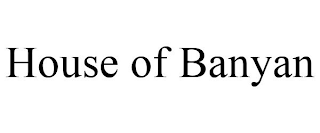 House of Banyan